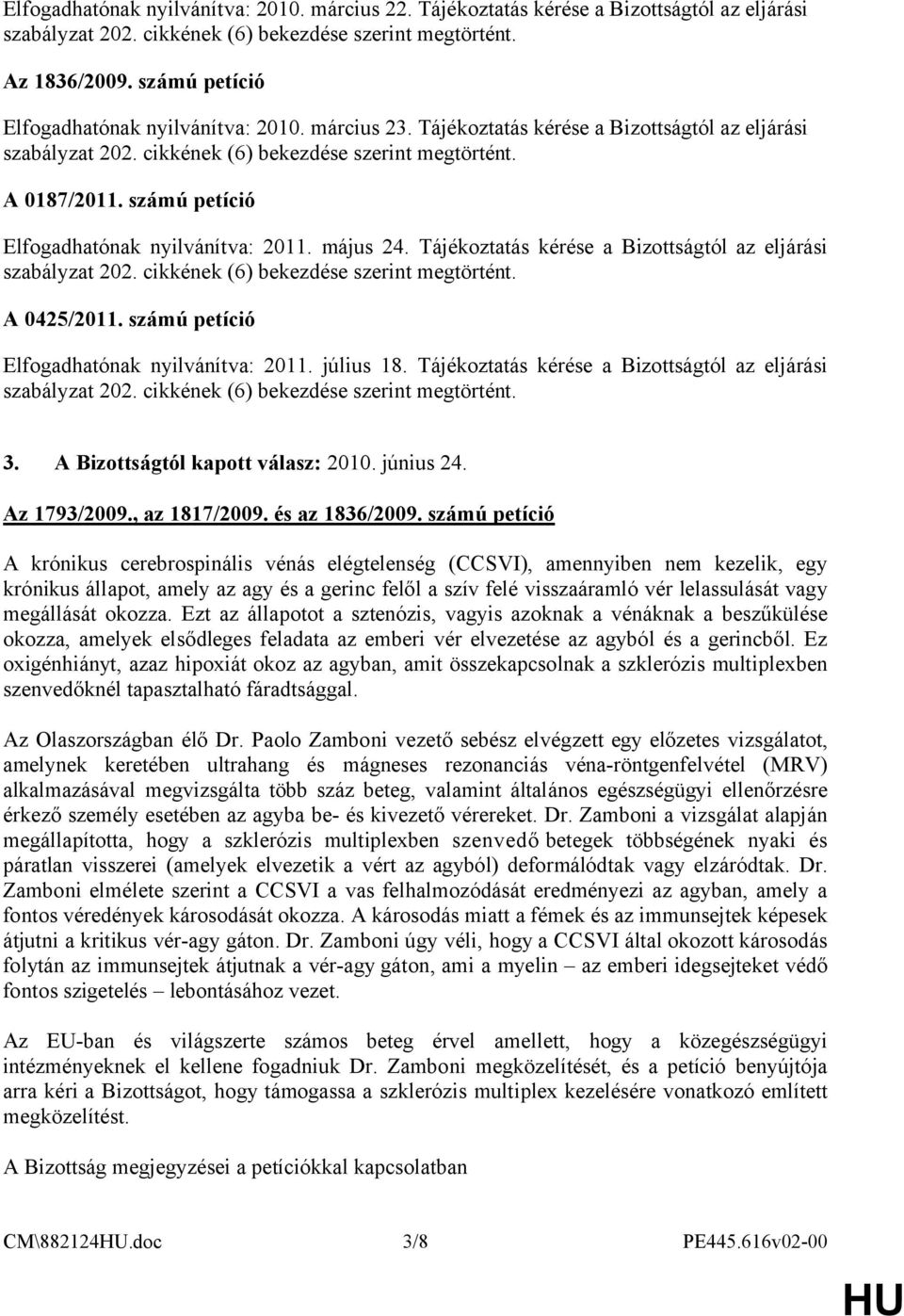 Elfogadhatónak nyilvánítva: 2010. március 22. Tájékoztatás kérése a Bizottságtól az eljárási szabályzat 202. cikkének (6) bekezdése szerint megtörtént.

Az 1836/2009. számú petíció

Elfogadhatónak nyilvánítva: 2010. március 23. Tájékoztatás kérése a Bizottságtól az eljárási szabályzat 202. cikkének (6) bekezdése szerint megtörtént.

A 0187/2011. számú petíció

Elfogadhatónak nyilvánítva: 2011. május 24. Tájékoztatás kérése a Bizottságtól az eljárási szabályzat 202. cikkének (6) bekezdése szerint megtörtént.

A 0425/2011. számú petíció

Elfogadhatónak nyilvánítva: 2011. július 18. Tájékoztatás kérése a Bizottságtól az eljárási szabályzat 202. cikkének (6) bekezdése szerint megtörtént.

3. A Bizottságtól kapott válasz: 2010. június 24.

Az 1793/2009., az 1817/2009. és az 1836/2009. számú petíció

A krónikus cerebrospinális vénás elégtelenség (CCSVI), amennyiben nem kezelik, egy krónikus állapot, amely az agy és a gerinc felől a szív felé visszaáramló vér lelassulását vagy megállását okozza. Ezt az állapotot a sztenózis, vagyis azoknak a vénáknak a beszűkülése okozza, amelyek elsődleges feladata az emberi vér elvezetése az agyból és a gerincből. Ez oxigénhiányt, azaz hipoxiát okoz az agyban, amit összekapcsolnak a szklerózis multiplexben szenvedőknél tapasztalható fáradtsággal.

Az Olaszországban élő Dr. Paolo Zamboni vezető sebész elvégzett egy előzetes vizsgálatot, amelynek keretében ultrahang és mágneses rezonanciás véna-röntgenfelvétel (MRV) alkalmazásával megvizsgálta több száz beteg, valamint általános egészségügyi ellenőrzésre érkező személy esetében az agyba be- és kivezető vérereket. Dr. Zamboni a vizsgálat alapján megállapította, hogy a szklerózis multiplexben szenvedő betegek többségének nyaki és páratlan visszerei (amelyek elvezetik a vért az agyból) deformálódtak vagy elzáródtak. Dr. Zamboni elmélete szerint a CCSVI a vas felhalmozódását eredményezi az agyban, amely a fontos véredények károsodását okozza. A károsodás miatt a fémek és az immunsejtek képesek átjutni a kritikus vér-agy gáton. Dr. Zamboni úgy véli, hogy a CCSVI által okozott károsodás folytán az immunsejtek átjutnak a vér-agy gáton, ami a myelin – az emberi idegsejteket védő fontos szigetelés – lebontásához vezet.

Az EU-ban és világszerte számos beteg érvel amellett, hogy a közegészségügyi intézményeknek el kellene fogadniuk Dr. Zamboni megközelítését, és a petíció benyújtója arra kéri a Bizottságot, hogy támogassa a szklerózis multiplex kezelésére vonatkozó említett megközelítést.

A Bizottság megjegyzései a petíciókkal kapcsolatban

CM\882124HU.doc 3/8 PE445.616v02-00

HU